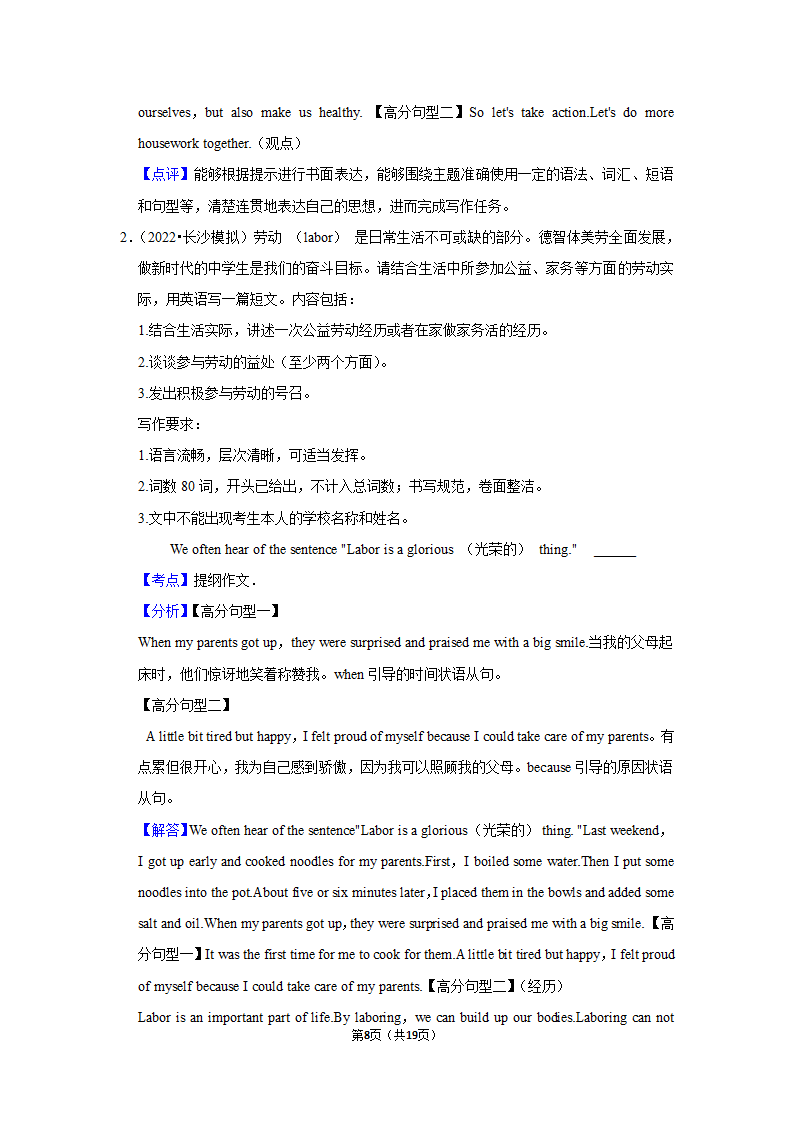 ourselves，but also make us healthy. 【高分句型二】So let's take action.Let's do more housework together.（观点）

【点评】能够根据提示进行书面表达，能够围绕主题准确使用一定的语法、词汇、短语和句型等，清楚连贯地表达自己的思想，进而完成写作任务。

2.（2022•长沙模拟）劳动 （labor） 是日常生活不可或缺的部分。德智体美劳全面发展，做新时代的中学生是我们的奋斗目标。请结合生活中所参加公益、家务等方面的劳动实际，用英语写一篇短文。内容包括：

1.结合生活实际，讲述一次公益劳动经历或者在家做家务活的经历。

2.谈谈参与劳动的益处（至少两个方面）。

3.发出积极参与劳动的号召。

写作要求：

1.语言流畅，层次清晰，可适当发挥。

2.词数 80 词，开头已给出，不计入总词数；书写规范，卷面整洁。

3.文中不能出现考生本人的学校名称和姓名。

We often hear of the sentence "Labor is a glorious （光荣的） thing." ______

【考点】提纲作文．

【分析】【高分句型一】

When my parents got up，they were surprised and praised me with a big smile.当我的父母起床时，他们惊讶地笑着称赞我。when 引导的时间状语从句。

【高分句型二】

A little bit tired but happy，I felt proud of myself because I could take care of my parents。有点累但很开心，我为自己感到骄傲，因为我可以照顾我的父母。because 引导的原因状语从句。

【解答】We often hear of the sentence"Labor is a glorious（光荣的） thing. "Last weekend，I got up early and cooked noodles for my parents.First，I boiled some water.Then I put some noodles into the pot.About five or six minutes later，I placed them in the bowls and added some salt and oil.When my parents got up，they were surprised and praised me with a big smile.【高分句型一】It was the first time for me to cook for them.A little bit tired but happy，I felt proud of myself because I could take care of my parents.【高分句型二】（经历）

Labor is an important part of life.By laboring，we can build up our bodies.Laboring can not

第8页（共19页）